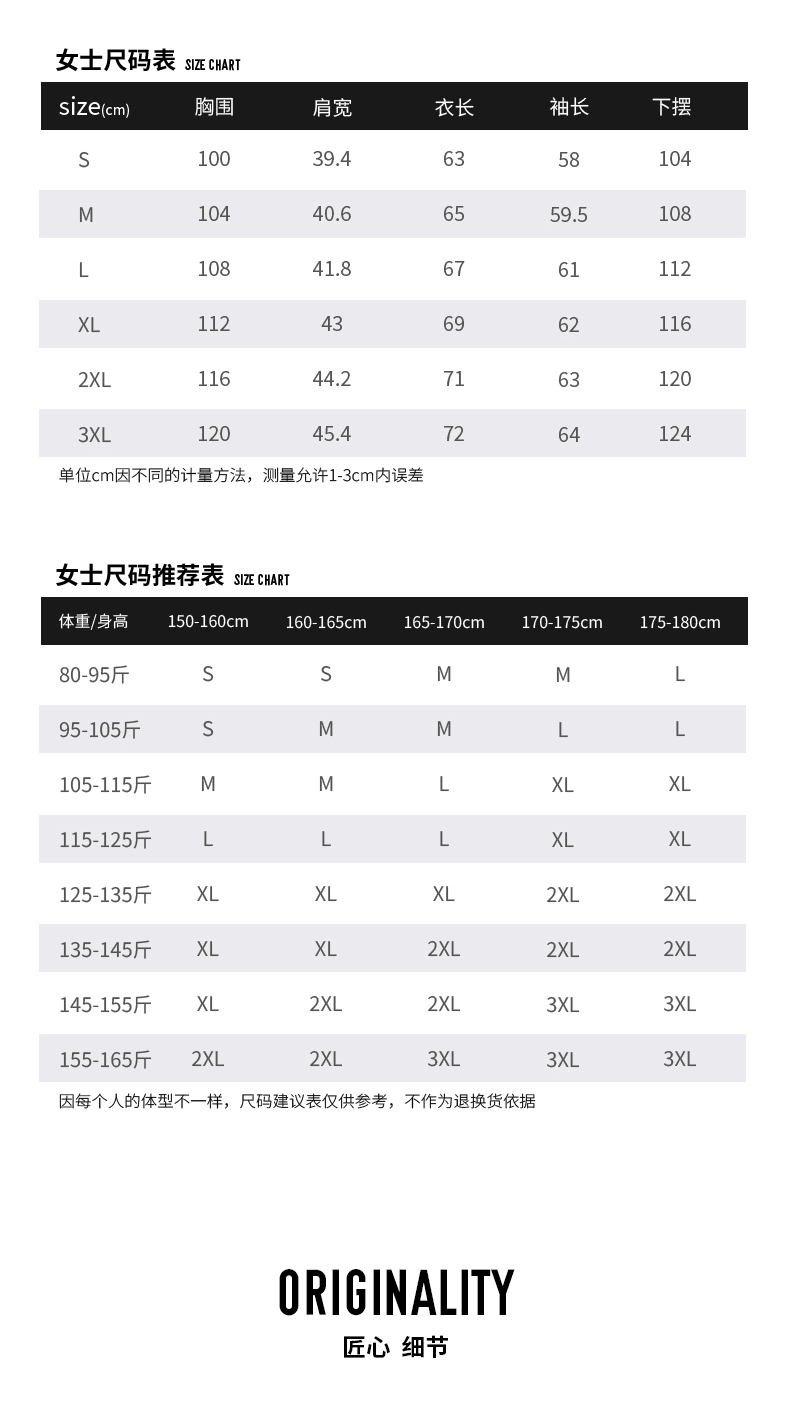 女士尺码表 SIZE CHART

| size(cm) | 胸围 | 肩宽 | 衣长 | 袖长 | 下摆 |
|---|---|---|---|---|---|
| S | 100 | 39.4 | 63 | 58 | 104 |
| M | 104 | 40.6 | 65 | 59.5 | 108 |
| L | 108 | 41.8 | 67 | 61 | 112 |
| XL | 112 | 43 | 69 | 62 | 116 |
| 2XL | 116 | 44.2 | 71 | 63 | 120 |
| 3XL | 120 | 45.4 | 72 | 64 | 124 |

单位cm因不同的计量方法，测量允许1-3cm内误差

女士尺码推荐表 SIZE CHART

| 体重/身高 | 150-160cm | 160-165cm | 165-170cm | 170-175cm | 175-180cm |
|---|---|---|---|---|---|
| 80-95斤 | S | S | M | M | L |
| 95-105斤 | S | M | M | L | L |
| 105-115斤 | M | M | L | XL | XL |
| 115-125斤 | L | L | L | XL | XL |
| 125-135斤 | XL | XL | XL | 2XL | 2XL |
| 135-145斤 | XL | XL | 2XL | 2XL | 2XL |
| 145-155斤 | XL | 2XL | 2XL | 3XL | 3XL |
| 155-165斤 | 2XL | 2XL | 3XL | 3XL | 3XL |

因每个人的体型不一样，尺码建议表仅供参考，不作为退换货依据

ORIGINALITY
匠心 细节